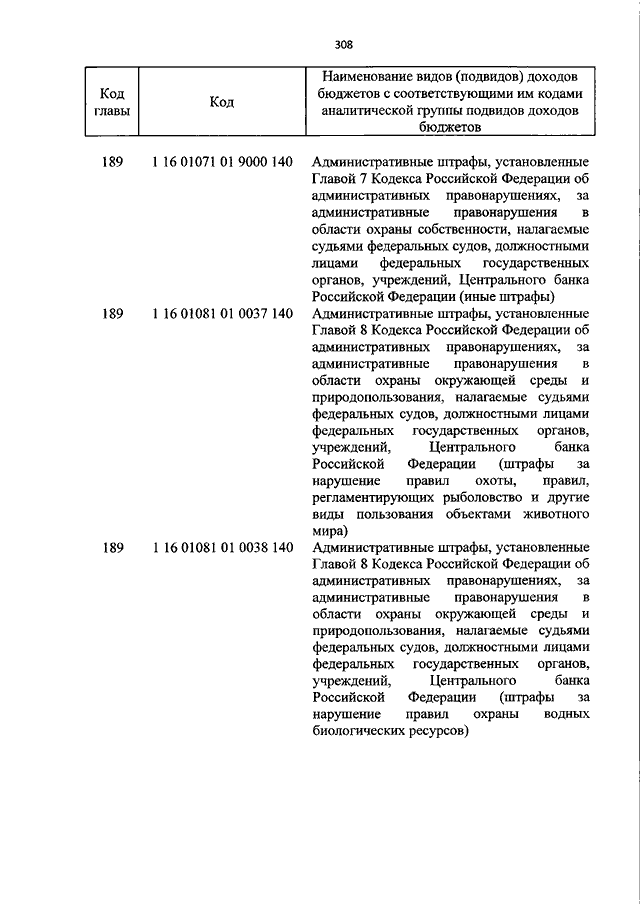 308

| Код главы | Код | Наименование видов (подвидов) доходов бюджетов с соответствующими им кодами аналитической группы подвидов доходов бюджетов |
|---|---|---|
| 189 | 1 16 01071 01 9000 140 | Административные штрафы, установленные Главой 7 Кодекса Российской Федерации об административных правонарушениях, за административные правонарушения в области охраны собственности, налагаемые судьями федеральных судов, должностными лицами федеральных государственных органов, учреждений, Центрального банка Российской Федерации (иные штрафы) |
| 189 | 1 16 01081 01 0037 140 | Административные штрафы, установленные Главой 8 Кодекса Российской Федерации об административных правонарушениях, за административные правонарушения в области охраны окружающей среды и природопользования, налагаемые судьями федеральных судов, должностными лицами федеральных государственных органов, учреждений, Центрального банка Российской Федерации (штрафы за нарушение правил охоты, правил, регламентирующих рыболовство и другие виды пользования объектами животного мира) |
| 189 | 1 16 01081 01 0038 140 | Административные штрафы, установленные Главой 8 Кодекса Российской Федерации об административных правонарушениях, за административные правонарушения в области охраны окружающей среды и природопользования, налагаемые судьями федеральных судов, должностными лицами федеральных государственных органов, учреждений, Центрального банка Российской Федерации (штрафы за нарушение правил охраны водных биологических ресурсов) |